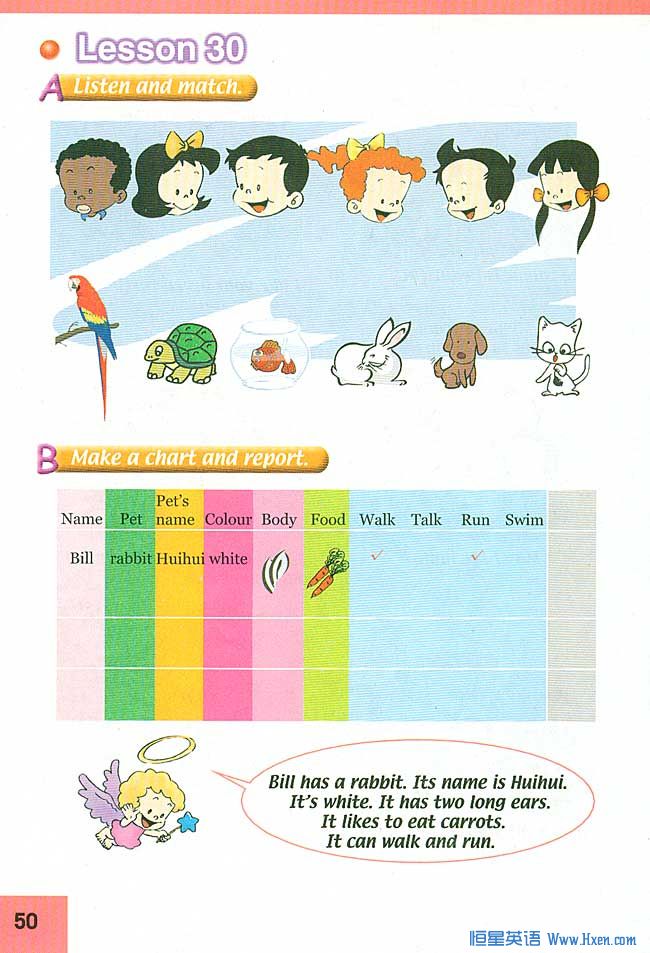 Lesson 30

A Listen and match.

B Make a chart and report.

| Name | Pet | Pet's name | Colour | Body | Food | Walk | Talk | Run | Swim | |
|---|---|---|---|---|---|---|---|---|---|---|
| Bill | rabbit | Huihui | white | | | ✓ | | ✓ | | |
| | | | | | | | | | | |
| | | | | | | | | | | |

Bill has a rabbit. Its name is Huihui. It's white. It has two long ears. It likes to eat carrots. It can walk and run.

50

恒星英语 Www.Hxen.com